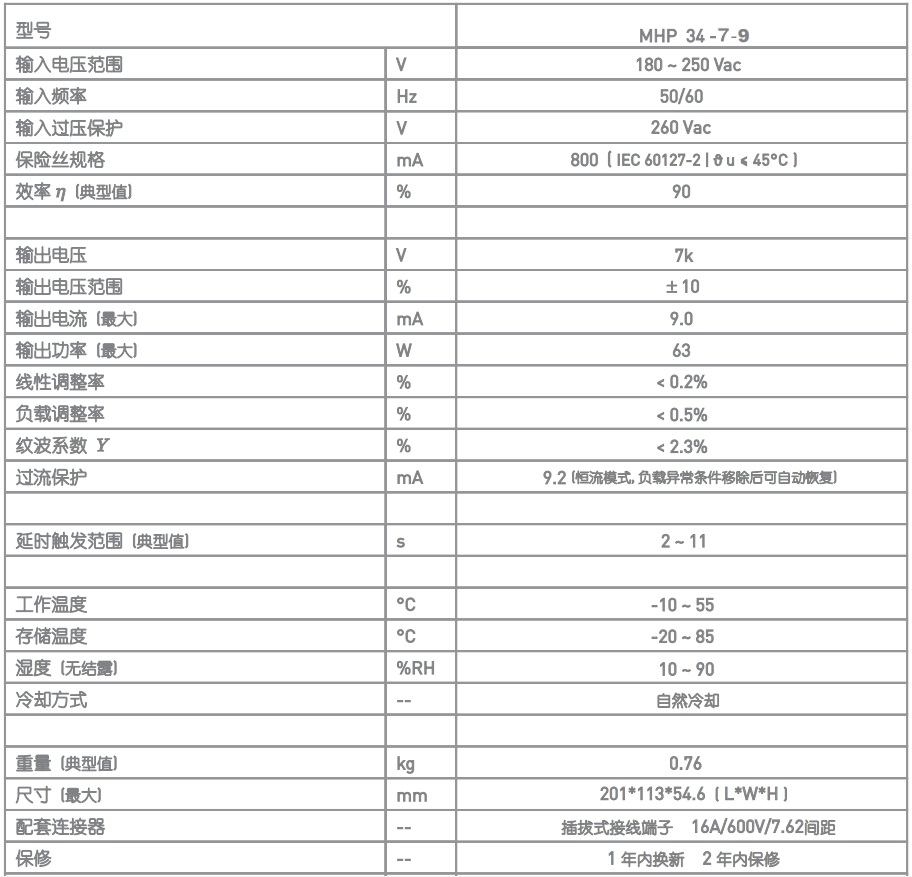 | 型号 | | MHP 34 -7-9 |
|---|---|---|
| 输入电压范围 | V | 180 ~ 250 Vac |
| 输入频率 | Hz | 50/60 |
| 输入过压保护 | V | 260 Vac |
| 保险丝规格 | mA | 800 ( IEC 60127-2 \| $\vartheta$ u ≤ 45°C ) |
| 效率 $\eta$ (典型值) | % | 90 |
| | | |
| 输出电压 | V | 7k |
| 输出电压范围 | % | ± 10 |
| 输出电流 (最大) | mA | 9.0 |
| 输出功率 (最大) | W | 63 |
| 线性调整率 | % | < 0.2% |
| 负载调整率 | % | < 0.5% |
| 纹波系数 $Y$ | % | < 2.3% |
| 过流保护 | mA | 9.2 (恒流模式, 负载异常条件移除后可自动恢复) |
| | | |
| 延时触发范围 (典型值) | s | 2 ~ 11 |
| | | |
| 工作温度 | °C | -10 ~ 55 |
| 存储温度 | °C | -20 ~ 85 |
| 湿度 (无结露) | %RH | 10 ~ 90 |
| 冷却方式 | -- | 自然冷却 |
| | | |
| 重量 (典型值) | kg | 0.76 |
| 尺寸 (最大) | mm | 201*113*54.6 ( L*W*H ) |
| 配套连接器 | -- | 插拔式接线端子 16A/600V/7.62间距 |
| 保修 | -- | 1 年内换新 2 年内保修 |